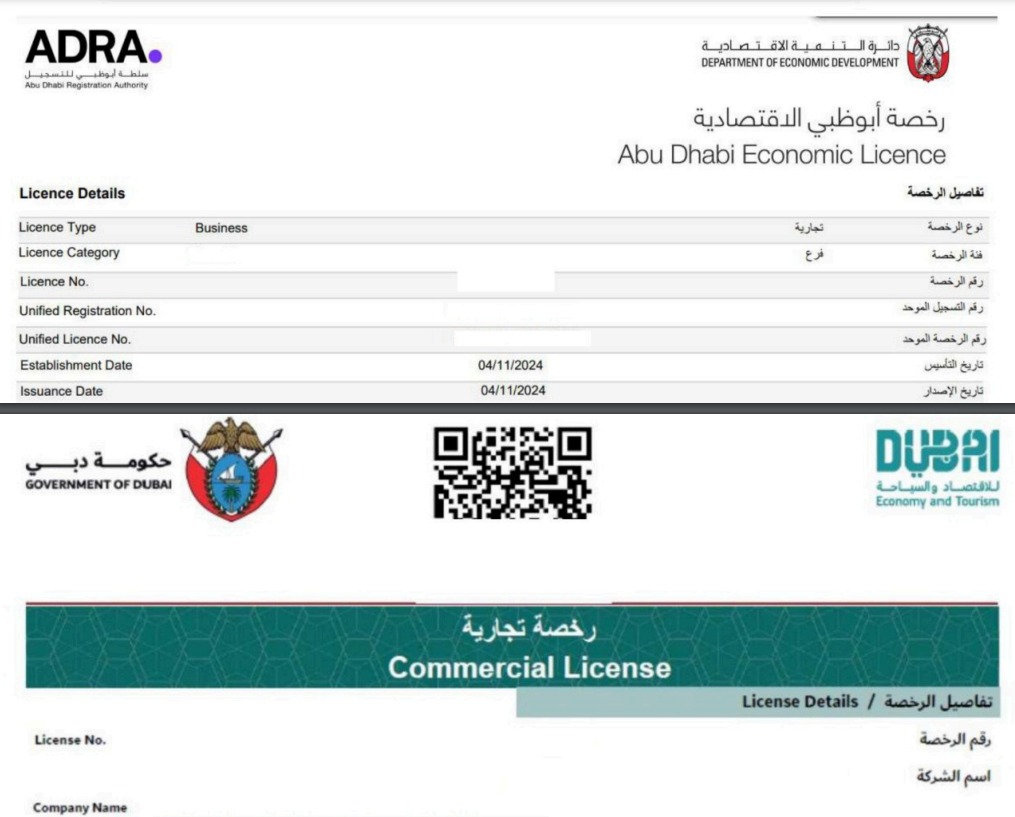 ADRA.
سلطة أبوظبي للتسجيل
Abu Dhabi Registration Authority

دائرة التنمية الاقتصادية
DEPARTMENT OF ECONOMIC DEVELOPMENT

رخصة أبوظبي الاقتصادية
Abu Dhabi Economic Licence

| Licence Details | | | تفاصيل الرخصة |
|---|---|---|---|
| Licence Type | Business | تجارية | نوع الرخصة |
| Licence Category | | فرع | فئة الرخصة |
| Licence No. | | | رقم الرخصة |
| Unified Registration No. | | | رقم التسجيل الموحد |
| Unified Licence No. | | | رقم الرخصة الموحد |
| Establishment Date | 04/11/2024 | | تاريخ التأسيس |
| Issuance Date | 04/11/2024 | | تاريخ الإصدار |

حكومة دبي
GOVERNMENT OF DUBAI

DUBAI
للاقتصاد والسياحة
Economy and Tourism

رخصة تجارية
Commercial License

License Details / تفاصيل الرخصة

License No.
رقم الرخصة

اسم الشركة
Company Name